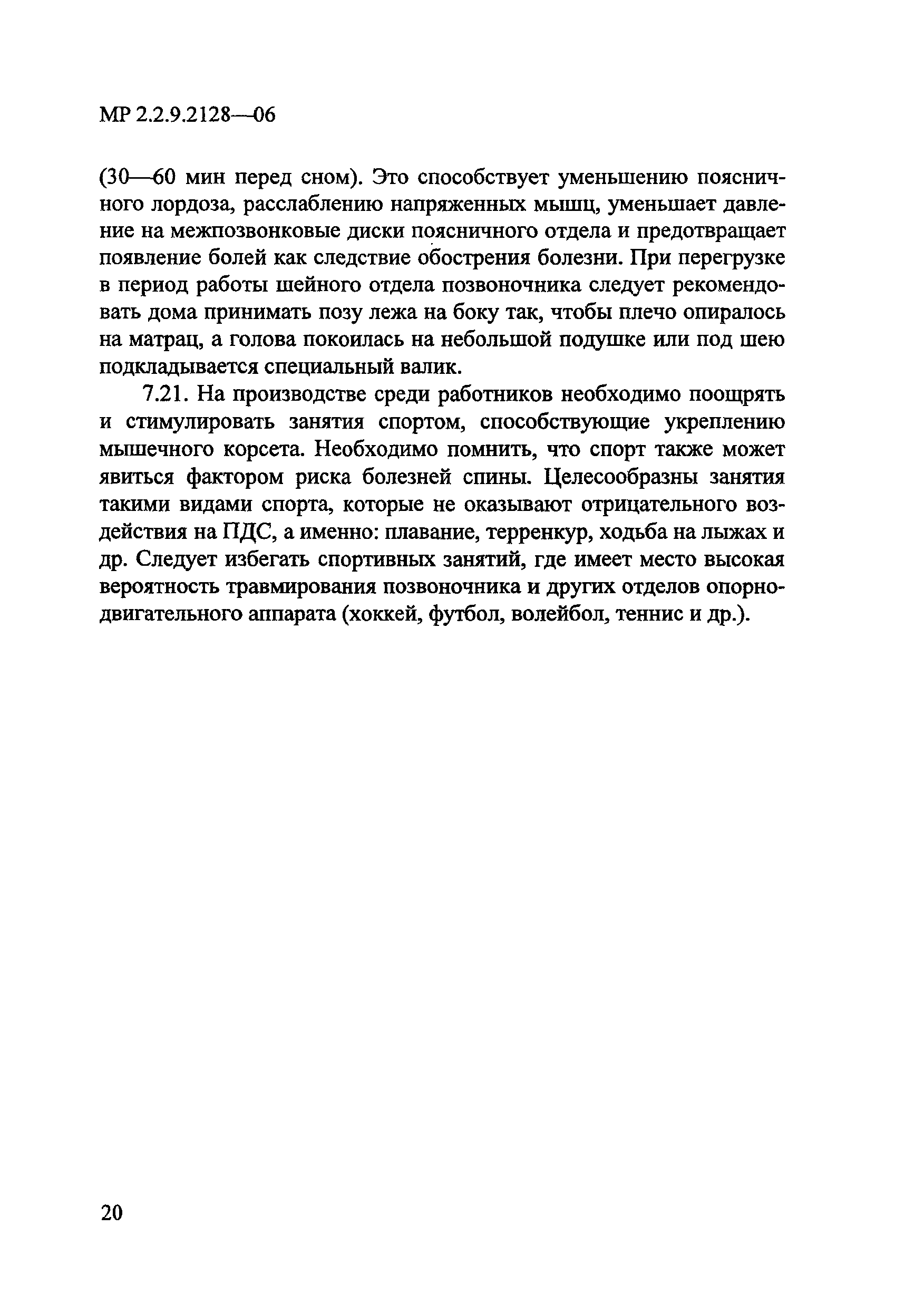 МР 2.2.9.2128—06

(30—60 мин перед сном). Это способствует уменьшению поясничного лордоза, расслаблению напряженных мышц, уменьшает давление на межпозвонковые диски поясничного отдела и предотвращает появление болей как следствие обострения болезни. При перегрузке в период работы шейного отдела позвоночника следует рекомендовать дома принимать позу лежа на боку так, чтобы плечо опиралось на матрац, а голова покоилась на небольшой подушке или под шею подкладывается специальный валик.

7.21. На производстве среди работников необходимо поощрять и стимулировать занятия спортом, способствующие укреплению мышечного корсета. Необходимо помнить, что спорт также может явиться фактором риска болезней спины. Целесообразны занятия такими видами спорта, которые не оказывают отрицательного воздействия на ПДС, а именно: плавание, терренкур, ходьба на лыжах и др. Следует избегать спортивных занятий, где имеет место высокая вероятность травмирования позвоночника и других отделов опорно-двигательного аппарата (хоккей, футбол, волейбол, теннис и др.).

20